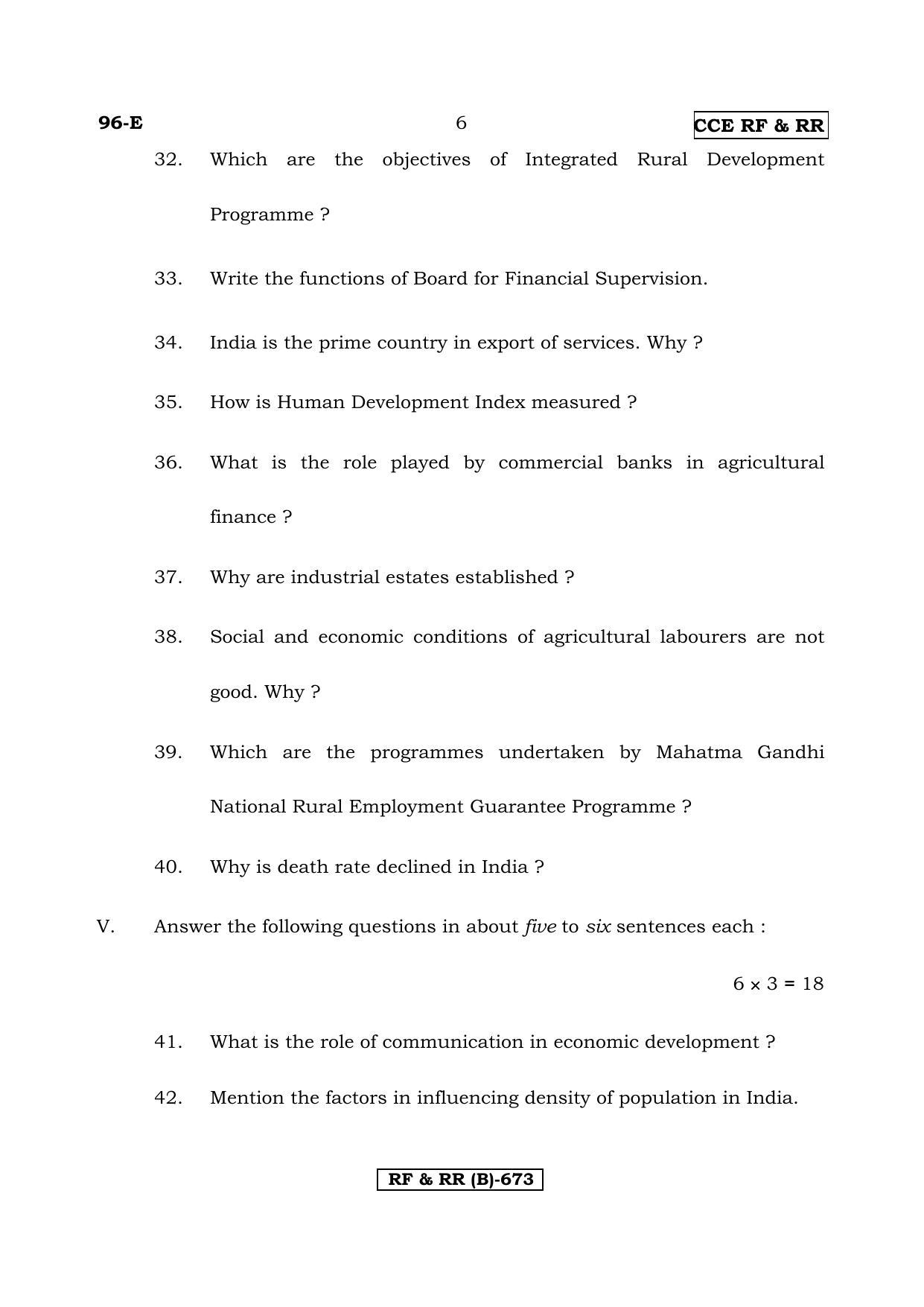 96-E 6 CCE RF & RR

32. Which are the objectives of Integrated Rural Development Programme ?

33. Write the functions of Board for Financial Supervision.

34. India is the prime country in export of services. Why ?

35. How is Human Development Index measured ?

36. What is the role played by commercial banks in agricultural finance ?

37. Why are industrial estates established ?

38. Social and economic conditions of agricultural labourers are not good. Why ?

39. Which are the programmes undertaken by Mahatma Gandhi National Rural Employment Guarantee Programme ?

40. Why is death rate declined in India ?

V. Answer the following questions in about five to six sentences each :

$6 \times 3 = 18$

41. What is the role of communication in economic development ?

42. Mention the factors in influencing density of population in India.

RF & RR (B)-673